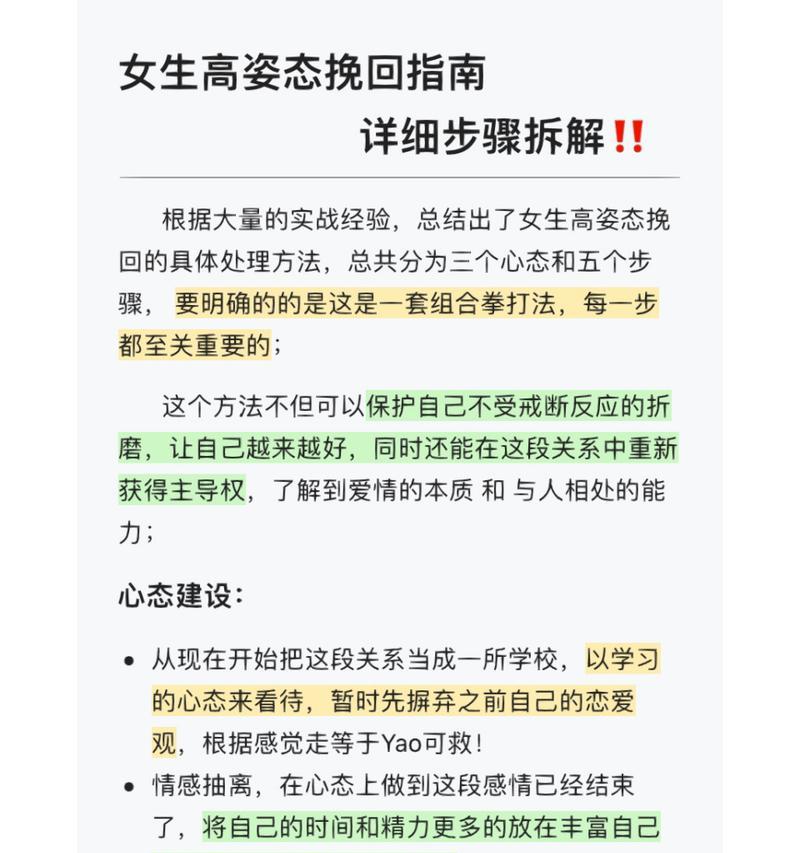 女生高姿态挽回指南

详细步骤拆解‼️

根据大量的实战经验，总结出了女生高姿态挽回的具体处理方法，总共分为三个心态和五个步骤，要明确的的是这是一套组合拳打法，每一步都至关重要的；

这个方法不但可以保护自己不受戒断反应的折磨，让自己越来越好，同时还能在这段关系中重新获得主导权，了解到爱情的本质 和 与人相处的能力；

心态建设：

• 从现在开始把这段关系当成一所学校，以学习的心态来看待，暂时先摒弃之前自己的恋爱观，根据感觉走等于Yao可救！
• 情感抽离，在心态上做到这段感情已经结束了，将自己的时间和精力更多的放在丰富自己